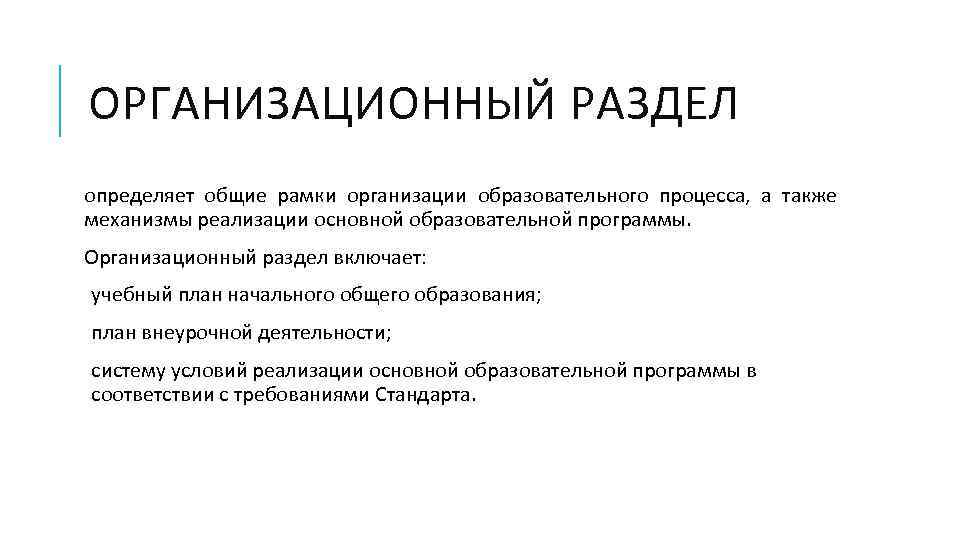 ОРГАНИЗАЦИОННЫЙ РАЗДЕЛ

определяет общие рамки организации образовательного процесса, а также механизмы реализации основной образовательной программы.

Организационный раздел включает:

учебный план начального общего образования;

план внеурочной деятельности;

систему условий реализации основной образовательной программы в соответствии с требованиями Стандарта.